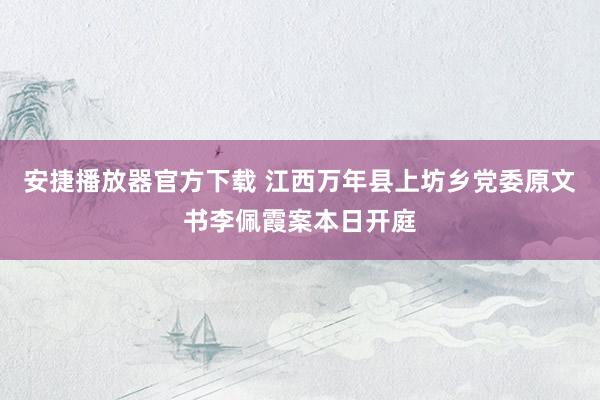 安捷播放器官方下载 江西万年县上坊乡党委原文书李佩霞案本日开庭